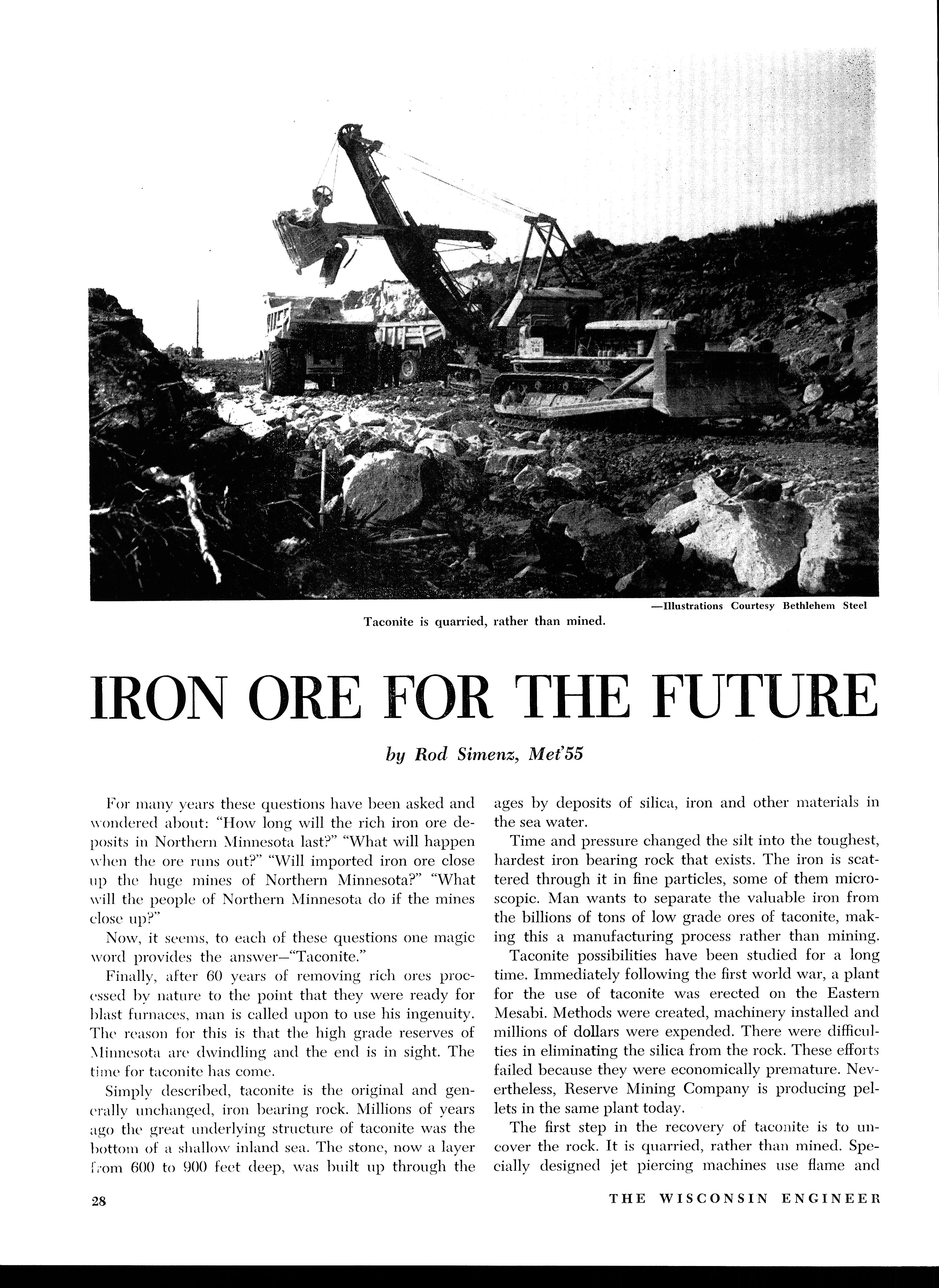 —Illustrations Courtesy Bethlehem Steel

Taconite is quarried, rather than mined.

IRON ORE FOR THE FUTURE

by Rod Simenz, Met'55

For many years these questions have been asked and wondered about: "How long will the rich iron ore deposits in Northern Minnesota last?" "What will happen when the ore runs out?" "Will imported iron ore close up the huge mines of Northern Minnesota?" "What will the people of Northern Minnesota do if the mines close up?"

Now, it seems, to each of these questions one magic word provides the answer—"Taconite."

Finally, after 60 years of removing rich ores processed by nature to the point that they were ready for blast furnaces, man is called upon to use his ingenuity. The reason for this is that the high grade reserves of Minnesota are dwindling and the end is in sight. The time for taconite has come.

Simply described, taconite is the original and generally unchanged, iron bearing rock. Millions of years ago the great underlying structure of taconite was the bottom of a shallow inland sea. The stone, now a layer from 600 to 900 feet deep, was built up through the ages by deposits of silica, iron and other materials in the sea water.

Time and pressure changed the silt into the toughest, hardest iron bearing rock that exists. The iron is scattered through it in fine particles, some of them microscopic. Man wants to separate the valuable iron from the billions of tons of low grade ores of taconite, making this a manufacturing process rather than mining.

Taconite possibilities have been studied for a long time. Immediately following the first world war, a plant for the use of taconite was erected on the Eastern Mesabi. Methods were created, machinery installed and millions of dollars were expended. There were difficulties in eliminating the silica from the rock. These efforts failed because they were economically premature. Nevertheless, Reserve Mining Company is producing pellets in the same plant today.

The first step in the recovery of taconite is to uncover the rock. It is quarried, rather than mined. Specially designed jet piercing machines use flame and

28

THE WISCONSIN ENGINEER